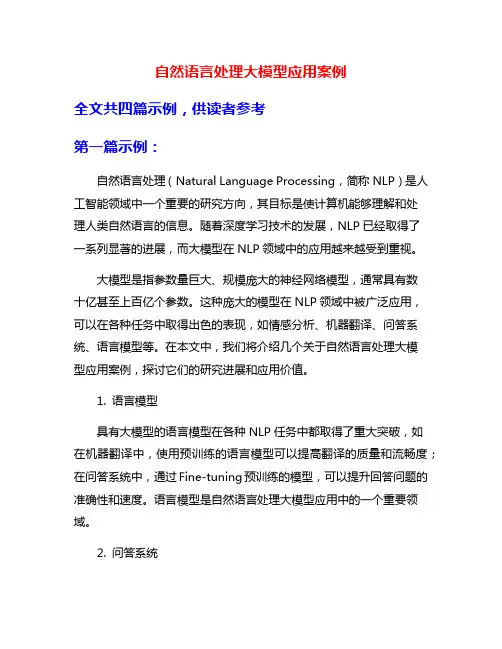 自然语言处理大模型应用案例

全文共四篇示例，供读者参考

第一篇示例：

自然语言处理（Natural Language Processing，简称 NLP）是人工智能领域中一个重要的研究方向，其目标是使计算机能够理解和处理人类自然语言的信息。随着深度学习技术的发展，NLP 已经取得了一系列显著的进展，而大模型在 NLP 领域中的应用越来越受到重视。

大模型是指参数量巨大、规模庞大的神经网络模型，通常具有数十亿甚至上百亿个参数。这种庞大的模型在 NLP 领域中被广泛应用，可以在各种任务中取得出色的表现，如情感分析、机器翻译、问答系统、语言模型等。在本文中，我们将介绍几个关于自然语言处理大模型应用案例，探讨它们的研究进展和应用价值。

1. 语言模型

具有大模型的语言模型在各种 NLP 任务中都取得了重大突破，如在机器翻译中，使用预训练的语言模型可以提高翻译的质量和流畅度；在问答系统中，通过 Fine-tuning 预训练的模型，可以提升回答问题的准确性和速度。语言模型是自然语言处理大模型应用中的一个重要领域。

2. 问答系统